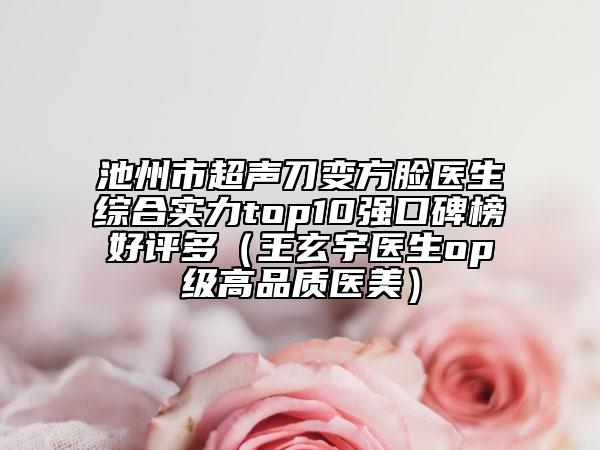 池州市超声刀变方脸医生综合实力top10强口碑榜好评多（王玄宇医生op级高品质医美）